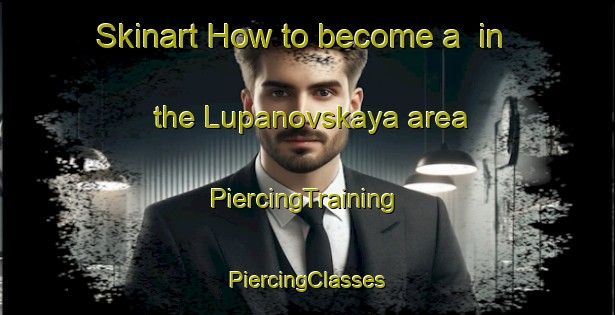 Skinart How to become a in

the Lupanovskaya area

PiercingTraining

PiercingClasses